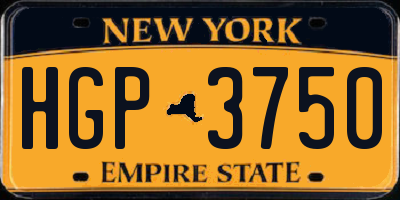 NEW YORK

HGP 3750

EMPIRE STATE